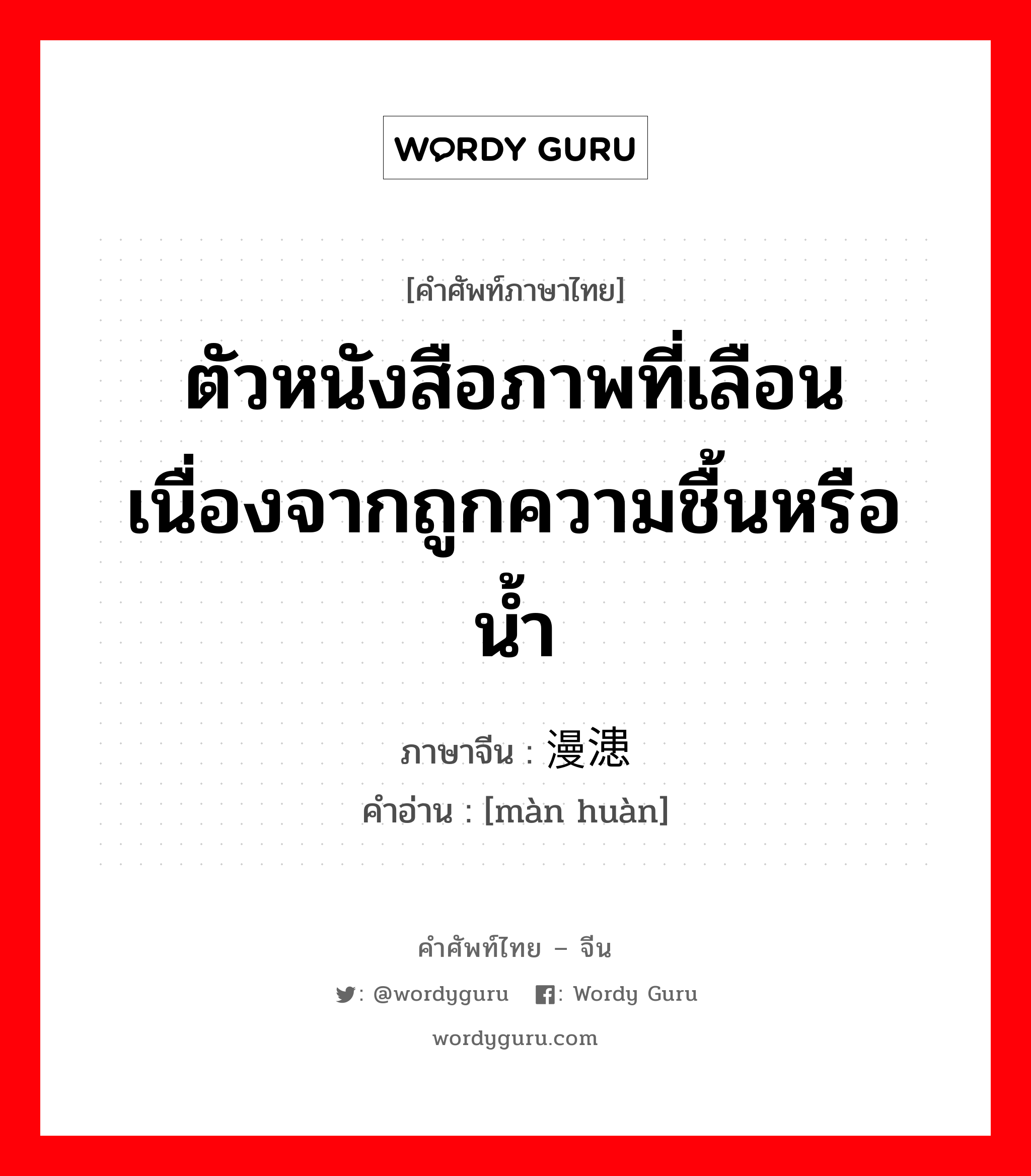 WORDY GURU

[คำศัพท์ภาษาไทย]

ตัวหนังสือภาพที่เลือนเนื่องจากถูกความชื้นหรือน้ำ

ภาษาจีน : 漫漶

คำอ่าน : [màn huàn]

คำศัพท์ไทย – จีน

: @wordyguru : Wordy Guru

wordyguru.com